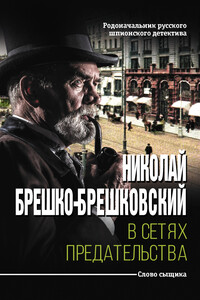 Родоначальник русского шпионского детектива

НИКОЛАЙ БРЕШКО-БРЕШКОВСКИЙ

В СЕТЯХ ПРЕДАТЕЛЬСТВА

Слово сыщика